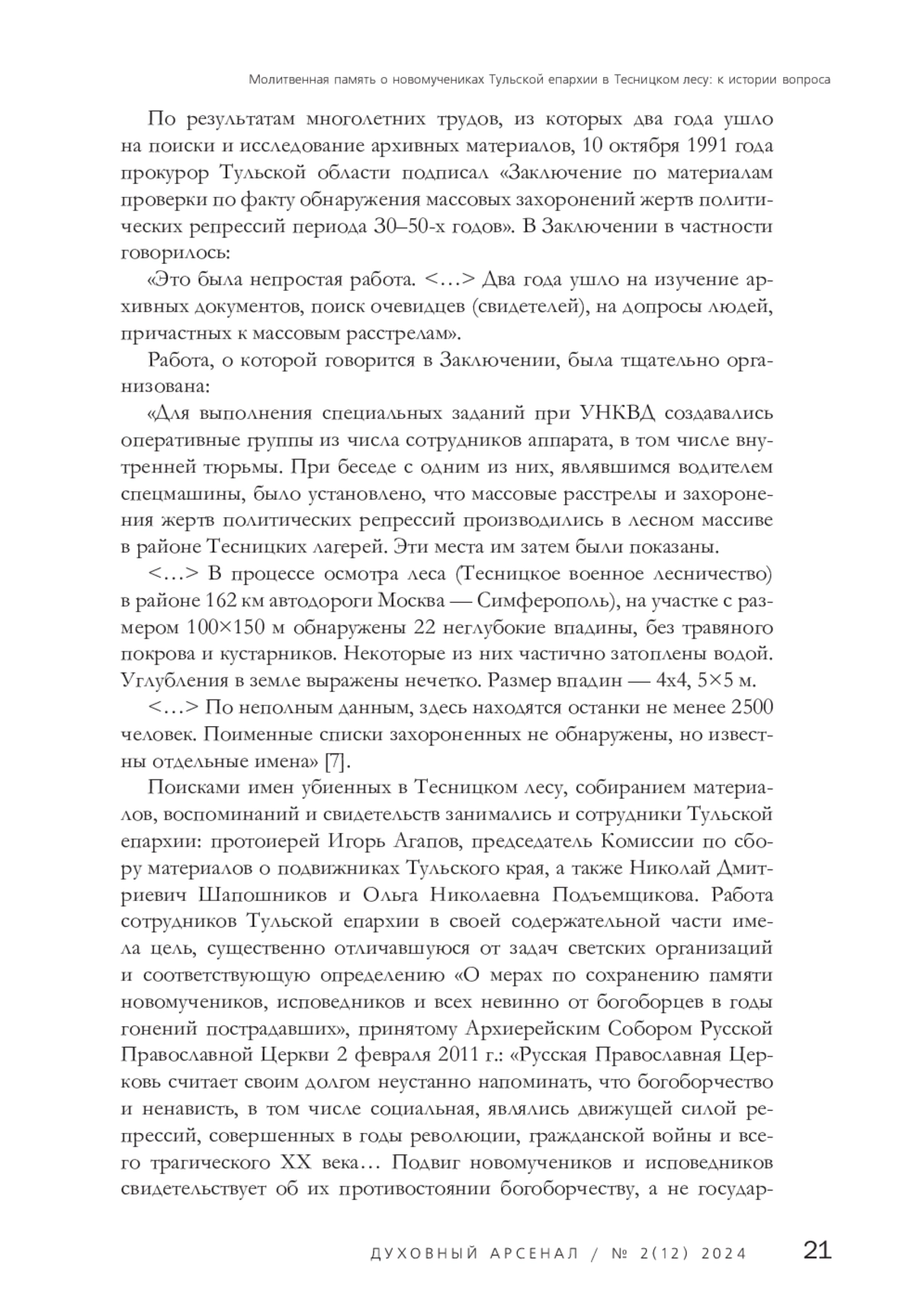 Молитвенная память о новомучениках Тульской епархии в Тесницком лесу: к истории вопроса

По результатам многолетних трудов, из которых два года ушло на поиски и исследование архивных материалов, 10 октября 1991 года прокурор Тульской области подписал «Заключение по материалам проверки по факту обнаружения массовых захоронений жертв политических репрессий периода 30–50-х годов». В Заключении в частности говорилось:

«Это была непростая работа. <…> Два года ушло на изучение архивных документов, поиск очевидцев (свидетелей), на допросы людей, причастных к массовым расстрелам».

Работа, о которой говорится в Заключении, была тщательно организована:

«Для выполнения специальных заданий при УНКВД создавались оперативные группы из числа сотрудников аппарата, в том числе внутренней тюрьмы. При беседе с одним из них, являвшимся водителем спецмашины, было установлено, что массовые расстрелы и захоронения жертв политических репрессий производились в лесном массиве в районе Тесницких лагерей. Эти места им затем были показаны.

<…> В процессе осмотра леса (Тесницкое военное лесничество) в районе 162 км автодороги Москва — Симферополь), на участке с размером 100×150 м обнаружены 22 неглубокие впадины, без травяного покрова и кустарников. Некоторые из них частично затоплены водой. Углубления в земле выражены нечетко. Размер впадин — 4х4, 5×5 м.

<…> По неполным данным, здесь находятся останки не менее 2500 человек. Поименные списки захороненных не обнаружены, но известны отдельные имена» [7].

Поисками имен убиенных в Тесницком лесу, собиранием материалов, воспоминаний и свидетельств занимались и сотрудники Тульской епархии: протоиерей Игорь Агапов, председатель Комиссии по сбору материалов о подвижниках Тульского края, а также Николай Дмитриевич Шапошников и Ольга Николаевна Подъемщикова. Работа сотрудников Тульской епархии в своей содержательной части имела цель, существенно отличавшуюся от задач светских организаций и соответствующую определению «О мерах по сохранению памяти новомучеников, исповедников и всех невинно от богоборцев в годы гонений пострадавших», принятому Архиерейским Собором Русской Православной Церкви 2 февраля 2011 г.: «Русская Православная Церковь считает своим долгом неустанно напоминать, что богоборчество и ненависть, в том числе социальная, являлись движущей силой репрессий, совершенных в годы революции, гражданской войны и всего трагического XX века… Подвиг новомучеников и исповедников свидетельствует об их противостоянии богоборчеству, а не государ-

ДУХОВНЫЙ АРСЕНАЛ / № 2(12) 2024 21